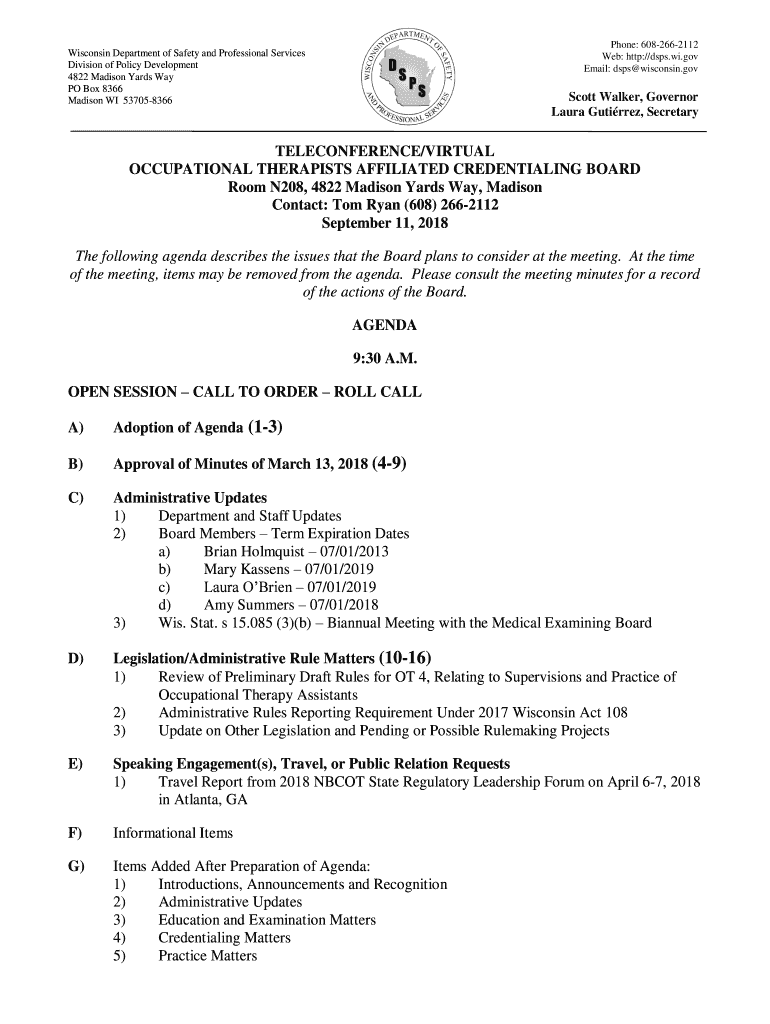 Wisconsin Department of Safety and Professional Services
Division of Policy Development
4822 Madison Yards Way
PO Box 8366
Madison WI 53705-8366

WISCONSIN DEPARTMENT OF SAFETY AND PROFESSIONAL SERVICES
DSPS

Phone: 608-266-2112
Web: http://dsps.wi.gov
Email: dsps@wisconsin.gov

Scott Walker, Governor
Laura Gutiérrez, Secretary

TELECONFERENCE/VIRTUAL
OCCUPATIONAL THERAPISTS AFFILIATED CREDENTIALING BOARD
Room N208, 4822 Madison Yards Way, Madison
Contact: Tom Ryan (608) 266-2112
September 11, 2018

The following agenda describes the issues that the Board plans to consider at the meeting. At the time of the meeting, items may be removed from the agenda. Please consult the meeting minutes for a record of the actions of the Board.

AGENDA

9:30 A.M.

OPEN SESSION – CALL TO ORDER – ROLL CALL

A) Adoption of Agenda (1-3)

B) Approval of Minutes of March 13, 2018 (4-9)

C) Administrative Updates
1) Department and Staff Updates
2) Board Members – Term Expiration Dates
a) Brian Holmquist – 07/01/2013
b) Mary Kassens – 07/01/2019
c) Laura O'Brien – 07/01/2019
d) Amy Summers – 07/01/2018
3) Wis. Stat. s 15.085 (3)(b) – Biannual Meeting with the Medical Examining Board

D) Legislation/Administrative Rule Matters (10-16)
1) Review of Preliminary Draft Rules for OT 4, Relating to Supervisions and Practice of Occupational Therapy Assistants
2) Administrative Rules Reporting Requirement Under 2017 Wisconsin Act 108
3) Update on Other Legislation and Pending or Possible Rulemaking Projects

E) Speaking Engagement(s), Travel, or Public Relation Requests
1) Travel Report from 2018 NBCOT State Regulatory Leadership Forum on April 6-7, 2018 in Atlanta, GA

F) Informational Items

G) Items Added After Preparation of Agenda:
1) Introductions, Announcements and Recognition
2) Administrative Updates
3) Education and Examination Matters
4) Credentialing Matters
5) Practice Matters